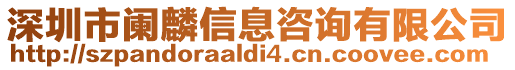 深圳市阑麟信息咨询有限公司
http://szpandoraaldi4.cn.coovee.com